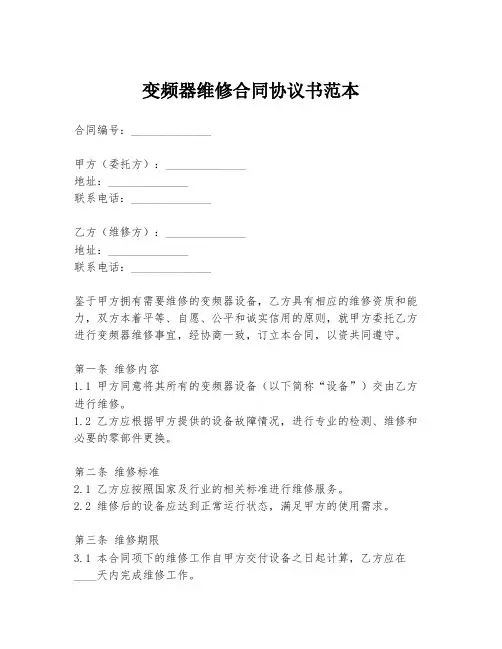 变频器维修合同协议书范本

合同编号：______________

甲方（委托方）：______________
地址：______________
联系电话：______________

乙方（维修方）：______________
地址：______________
联系电话：______________

鉴于甲方拥有需要维修的变频器设备，乙方具有相应的维修资质和能力，双方本着平等、自愿、公平和诚实信用的原则，就甲方委托乙方进行变频器维修事宜，经协商一致，订立本合同，以资共同遵守。

第一条 维修内容
1.1 甲方同意将其所有的变频器设备（以下简称“设备”）交由乙方进行维修。
1.2 乙方应根据甲方提供的设备故障情况，进行专业的检测、维修和必要的零部件更换。

第二条 维修标准
2.1 乙方应按照国家及行业的相关标准进行维修服务。
2.2 维修后的设备应达到正常运行状态，满足甲方的使用需求。

第三条 维修期限
3.1 本合同项下的维修工作自甲方交付设备之日起计算，乙方应在____天内完成维修工作。